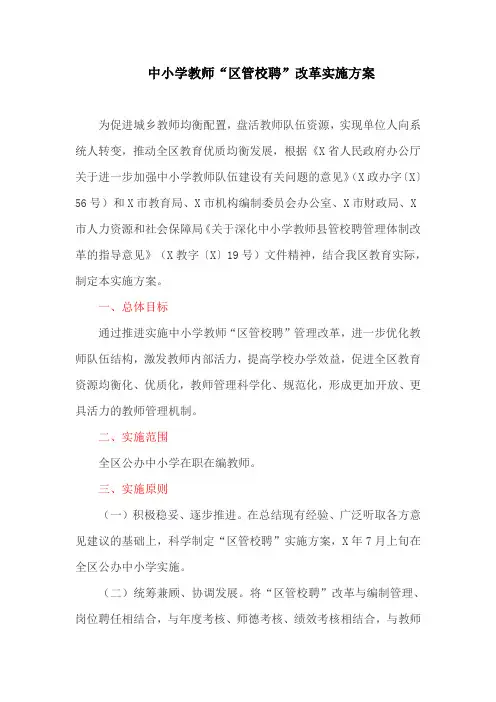 中小学教师“区管校聘”改革实施方案

为促进城乡教师均衡配置，盘活教师队伍资源，实现单位人向系统人转变，推动全区教育优质均衡发展，根据《X省人民政府办公厅关于进一步加强中小学教师队伍建设有关问题的意见》（X政办字〔X〕56号）和X市教育局、X市机构编制委员会办公室、X市财政局、X市人力资源和社会保障局《关于深化中小学教师县管校聘管理体制改革的指导意见》（X教字〔X〕19号）文件精神，结合我区教育实际，制定本实施方案。

一、总体目标

通过推进实施中小学教师“区管校聘”管理改革，进一步优化教师队伍结构，激发教师内部活力，提高学校办学效益，促进全区教育资源均衡化、优质化，教师管理科学化、规范化，形成更加开放、更具活力的教师管理机制。

二、实施范围

全区公办中小学在职在编教师。

三、实施原则

（一）积极稳妥、逐步推进。在总结现有经验、广泛听取各方意见建议的基础上，科学制定“区管校聘”实施方案，X年7月上旬在全区公办中小学实施。

（二）统筹兼顾、协调发展。将“区管校聘”改革与编制管理、岗位聘任相结合，与年度考核、师德考核、绩效考核相结合，与教师